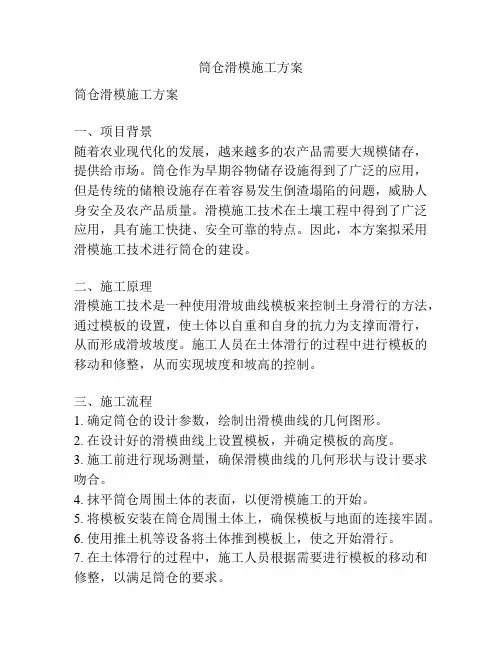 筒仓滑模施工方案

筒仓滑模施工方案

一、项目背景
随着农业现代化的发展，越来越多的农产品需要大规模储存，提供给市场。筒仓作为早期谷物储存设施得到了广泛的应用，但是传统的储粮设施存在着容易发生倒渣塌陷的问题，威胁人身安全及农产品质量。滑模施工技术在土壤工程中得到了广泛应用，具有施工快捷、安全可靠的特点。因此，本方案拟采用滑模施工技术进行筒仓的建设。

二、施工原理
滑模施工技术是一种使用滑坡曲线模板来控制土身滑行的方法，通过模板的设置，使土体以自重和自身的抗力为支撑而滑行，从而形成滑坡坡度。施工人员在土体滑行的过程中进行模板的移动和修整，从而实现坡度和坡高的控制。

三、施工流程
1. 确定筒仓的设计参数，绘制出滑模曲线的几何图形。
2. 在设计好的滑模曲线上设置模板，并确定模板的高度。
3. 施工前进行现场测量，确保滑模曲线的几何形状与设计要求吻合。
4. 抹平筒仓周围土体的表面，以便滑模施工的开始。
5. 将模板安装在筒仓周围土体上，确保模板与地面的连接牢固。
6. 使用推土机等设备将土体推到模板上，使之开始滑行。
7. 在土体滑行的过程中，施工人员根据需要进行模板的移动和修整，以满足筒仓的要求。